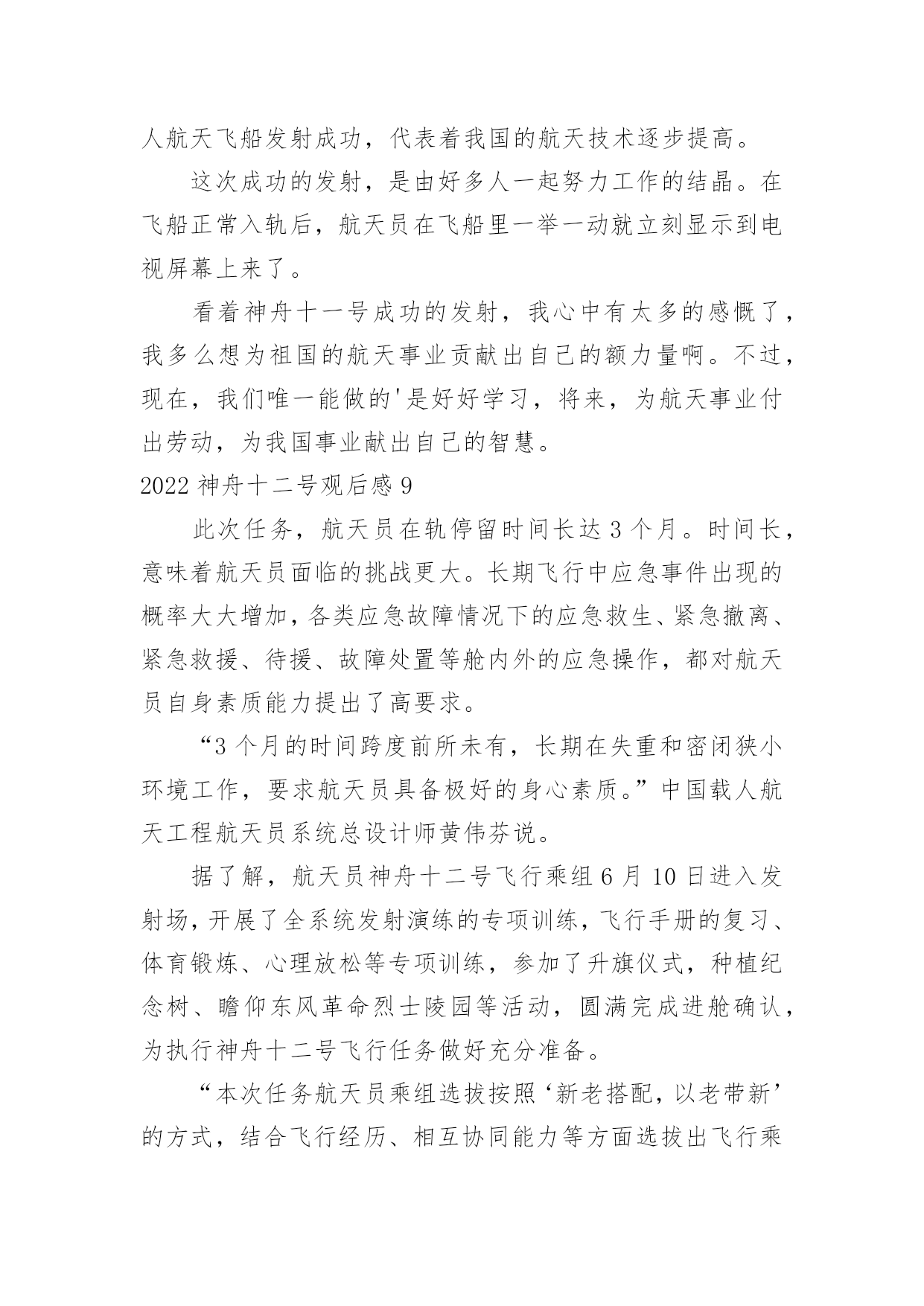 人航天飞船发射成功，代表着我国的航天技术逐步提高。

这次成功的发射，是由好多人一起努力工作的结晶。在飞船正常入轨后，航天员在飞船里一举一动就立刻显示到电视屏幕上来了。

看着神舟十一号成功的发射，我心中有太多的感慨了，我多么想为祖国的航天事业贡献出自己的额力量啊。不过，现在，我们唯一能做的'是好好学习，将来，为航天事业付出劳动，为我国事业献出自己的智慧。

2022 神舟十二号观后感 9

此次任务，航天员在轨停留时间长达 3 个月。时间长，意味着航天员面临的挑战更大。长期飞行中应急事件出现的概率大大增加，各类应急故障情况下的应急救生、紧急撤离、紧急救援、待援、故障处置等舱内外的应急操作，都对航天员自身素质能力提出了高要求。

“3 个月的时间跨度前所未有，长期在失重和密闭狭小环境工作，要求航天员具备极好的身心素质。”中国载人航天工程航天员系统总设计师黄伟芬说。

据了解，航天员神舟十二号飞行乘组 6 月 10 日进入发射场，开展了全系统发射演练的专项训练，飞行手册的复习、体育锻炼、心理放松等专项训练，参加了升旗仪式，种植纪念树、瞻仰东风革命烈士陵园等活动，圆满完成进舱确认，为执行神舟十二号飞行任务做好充分准备。

“本次任务航天员乘组选拔按照‘新老搭配，以老带新’的方式，结合飞行经历、相互协同能力等方面选拔出飞行乘